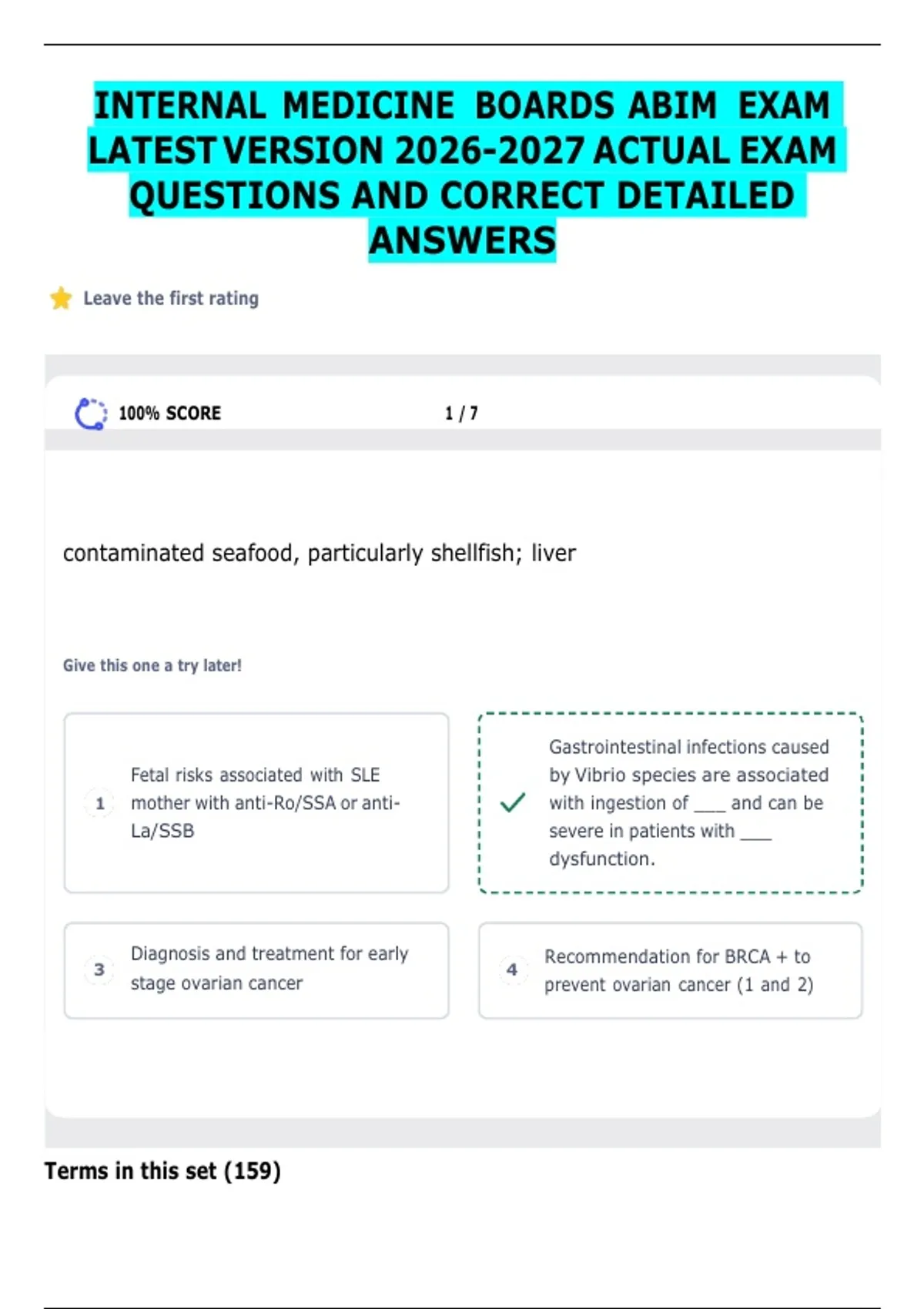 INTERNAL MEDICINE BOARDS ABIM EXAM LATEST VERSION 2026-2027 ACTUAL EXAM QUESTIONS AND CORRECT DETAILED ANSWERS

Leave the first rating

100% SCORE

1 / 7

contaminated seafood, particularly shellfish; liver

Give this one a try later!

1 Fetal risks associated with SLE mother with anti-Ro/SSA or anti-La/SSB

Gastrointestinal infections caused by Vibrio species are associated with ingestion of ___ and can be severe in patients with ___ dysfunction.

3 Diagnosis and treatment for early stage ovarian cancer

4 Recommendation for BRCA + to prevent ovarian cancer (1 and 2)

Terms in this set (159)